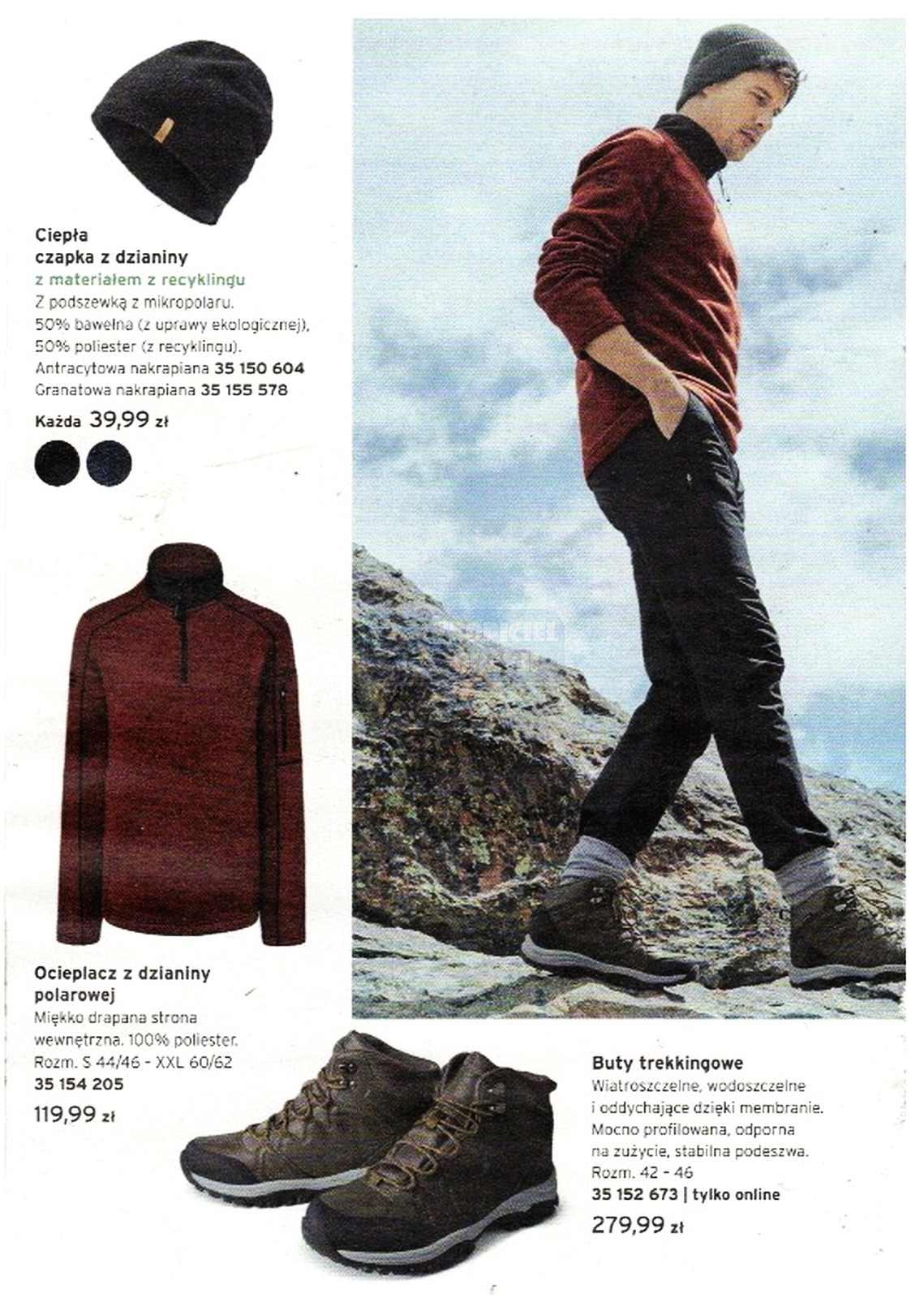 Ciepła
czapka z dzianiny
z materiałem z recyklingu
Z podszewką z mikropolaru.
50% bawełna (z uprawy ekologicznej),
50% poliester (z recyklingu).
Antracytowa nakrapiana 35 150 604
Granatowa nakrapiana 35 155 578

Każda 39,99 zł

Ocieplacz z dzianiny
polarowej
Miękko drapana strona
wewnętrzna. 100% poliester.
Rozm. S 44/46 - XXL 60/62
35 154 205
119,99 zł

Buty trekkingowe
Wiatroszczelne, wodoszczelne
i oddychające dzięki membranie.
Mocno profilowana, odporna
na zużycie, stabilna podeszwa.
Rozm. 42 - 46
35 152 673 | tylko online
279,99 zł